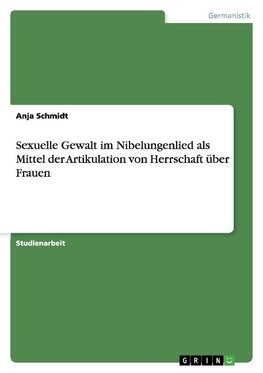 Germanistik

Anja Schmidt

Sexuelle Gewalt im Nibelungenlied als Mittel der Artikulation von Herrschaft über Frauen

Studienarbeit

GRIN